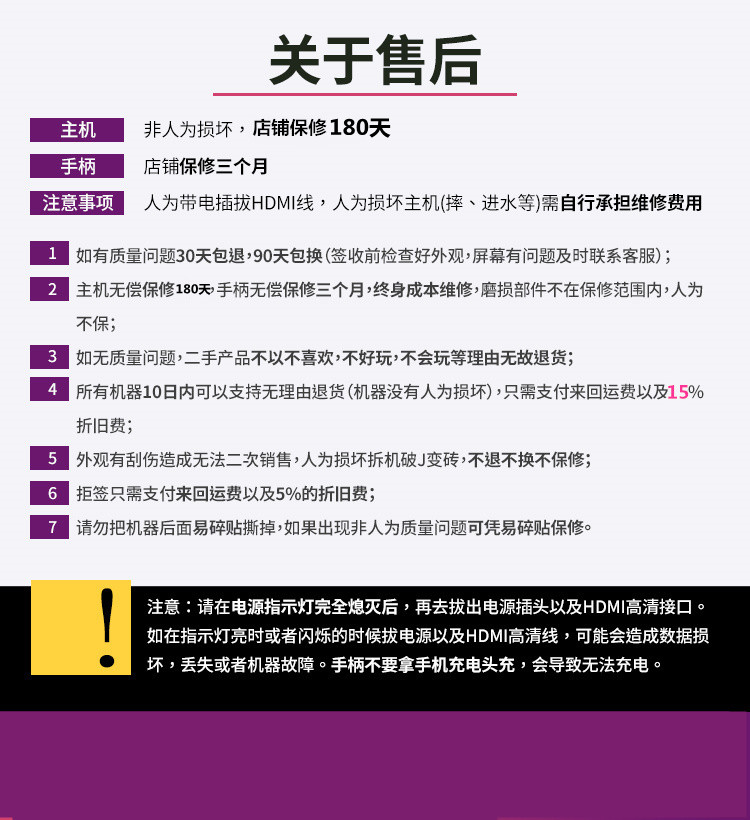 关于售后

主机 非人为损坏，店铺保修180天

手柄 店铺保修三个月

注意事项 人为带电插拔HDMI线，人为损坏主机(摔、进水等)需自行承担维修费用

1 如有质量问题30天包退，90天包换(签收前检查好外观，屏幕有问题及时联系客服)；

2 主机无偿保修180天，手柄无偿保修三个月，终身成本维修，磨损部件不在保修范围内，人为不保；

3 如无质量问题，二手产品不以不喜欢，不好玩，不会玩等理由无故退货；

4 所有机器10日内可以支持无理由退货(机器没有人为损坏)，只需支付来回运费以及15%折旧费；

5 外观有刮伤造成无法二次销售，人为损坏拆机破J变砖，不退不换不保修；

6 拒签只需支付来回运费以及5%的折旧费；

7 请勿把机器后面易碎贴撕掉，如果出现非人为质量问题可凭易碎贴保修。

!

注意：请在电源指示灯完全熄灭后，再去拔出电源插头以及HDMI高清接口。如在指示灯亮时或者闪烁的时候拔电源以及HDMI高清线，可能会造成数据损坏，丢失或者机器故障。手柄不要拿手机充电头充，会导致无法充电。